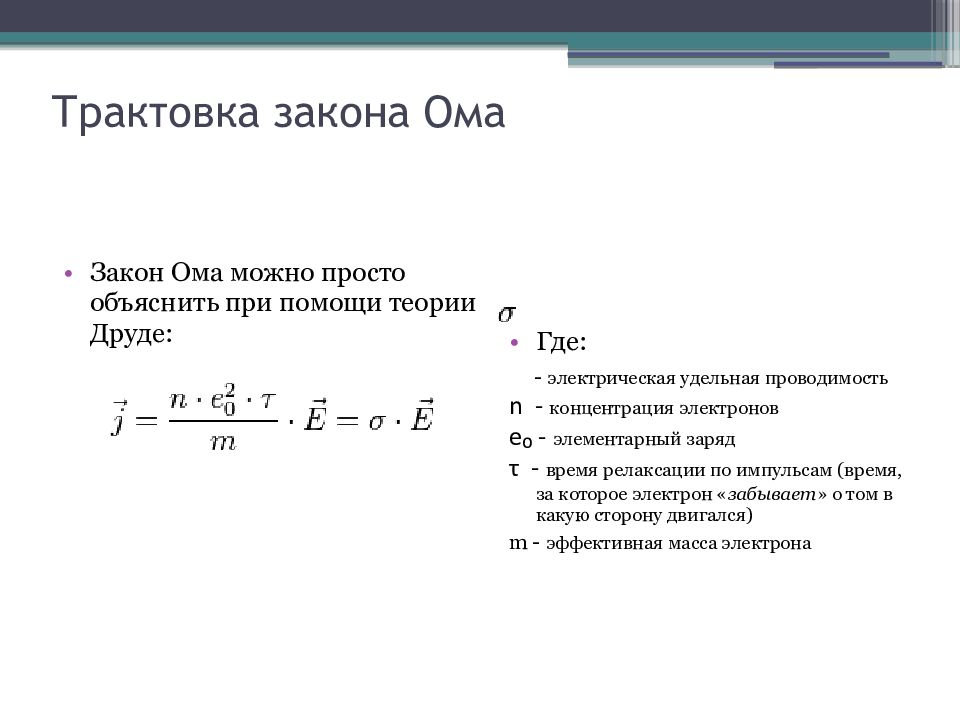 Трактовка закона Ома

• Закон Ома можно просто объяснить при помощи теории Друде:

$\vec{j} = \frac{n \cdot e_0^2 \cdot \tau}{m} \cdot \vec{E} = \sigma \cdot \vec{E}$

$\sigma$

• Где:

- электрическая удельная проводимость

n - концентрация электронов

$e_0$ - элементарный заряд

τ - время релаксации по импульсам (время, за которое электрон «забывает» о том в какую сторону двигался)

m - эффективная масса электрона